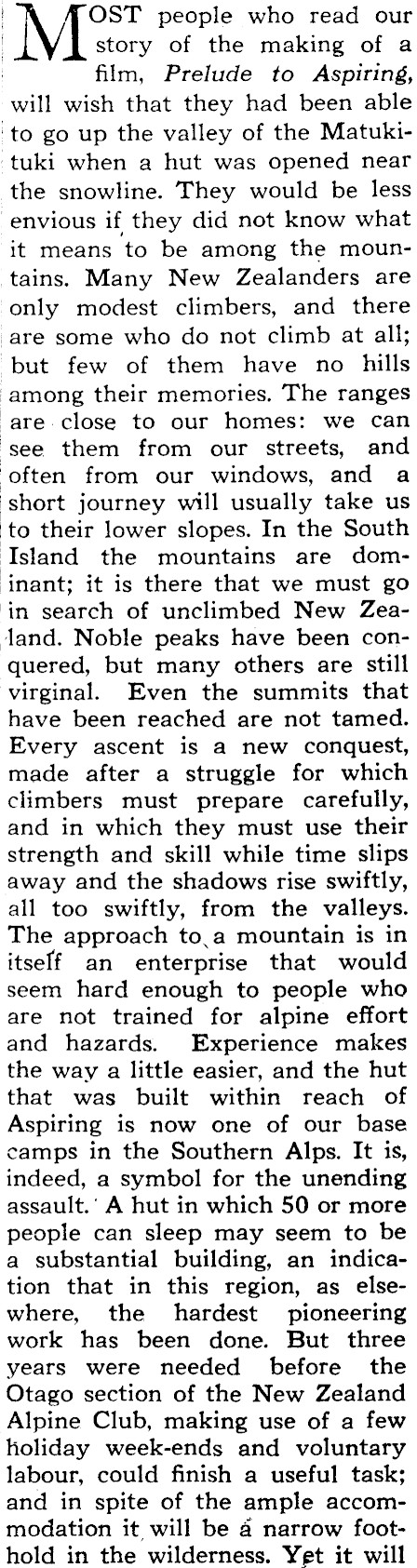 MOST people who read our story of the making of a film, Prelude to Aspiring, will wish that they had been able to go up the valley of the Matukituki when a hut was opened near the snowline. They would be less envious if they did not know what it means to be among the mountains. Many New Zealanders are only modest climbers, and there are some who do not climb at all; but few of them have no hills among their memories. The ranges are close to our homes: we can see them from our streets, and often from our windows, and a short journey will usually take us to their lower slopes. In the South Island the mountains are dominant; it is there that we must go in search of unclimbed New Zealand. Noble peaks have been conquered, but many others are still virginal. Even the summits that have been reached are not tamed. Every ascent is a new conquest, made after a struggle for which climbers must prepare carefully, and in which they must use their strength and skill while time slips away and the shadows rise swiftly, all too swiftly, from the valleys. The approach to a mountain is in itself an enterprise that would seem hard enough to people who are not trained for alpine effort and hazards. Experience makes the way a little easier, and the hut that was built within reach of Aspiring is now one of our base camps in the Southern Alps. It is, indeed, a symbol for the unending assault. A hut in which 50 or more people can sleep may seem to be a substantial building, an indication that in this region, as elsewhere, the hardest pioneering work has been done. But three years were needed before the Otago section of the New Zealand Alpine Club, making use of a few holiday week-ends and voluntary labour, could finish a useful task; and in spite of the ample accommodation it will be a narrow foothold in the wilderness. Yet it will